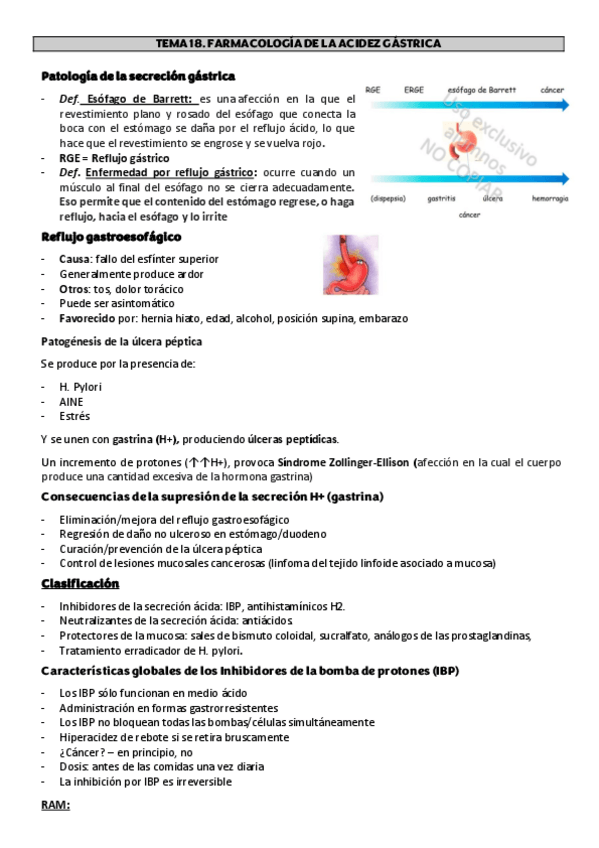 TEMA 18. FARMACOLOGÍA DE LA ACIDEZ GÁSTRICA

Patología de la secreción gástrica

- Def. Esófago de Barrett: es una afección en la que el revestimiento plano y rosado del esófago que conecta la boca con el estómago se daña por el reflujo ácido, lo que hace que el revestimiento se engrose y se vuelva rojo.
- RGE = Reflujo gástrico
- Def. Enfermedad por reflujo gástrico: ocurre cuando un músculo al final del esófago no se cierra adecuadamente. Eso permite que el contenido del estómago regrese, o haga reflujo, hacia el esófago y lo irrite

RGE ERGE esófago de Barrett cáncer

Uso exclusivo alumnos NO COPIAR

(dispepsia) gastritis úlcera hemorragia
cáncer

Reflujo gastroesofágico

- Causa: fallo del esfínter superior
- Generalmente produce ardor
- Otros: tos, dolor torácico
- Puede ser asintomático
- Favorecido por: hernia hiato, edad, alcohol, posición supina, embarazo

Patogénesis de la úlcera péptica

Se produce por la presencia de:

- H. Pylori
- AINE
- Estrés

Y se unen con gastrina (H+), produciendo úlceras peptídicas.

Un incremento de protones (↑↑H+), provoca Síndrome Zollinger-Ellison (afección en la cual el cuerpo produce una cantidad excesiva de la hormona gastrina)

Consecuencias de la supresión de la secreción H+ (gastrina)

- Eliminación/mejora del reflujo gastroesofágico
- Regresión de daño no ulceroso en estómago/duodeno
- Curación/prevención de la úlcera péptica
- Control de lesiones mucosales cancerosas (linfoma del tejido linfoide asociado a mucosa)

Clasificación

- Inhibidores de la secreción ácida: IBP, antihistamínicos H2.
- Neutralizantes de la secreción ácida: antiácidos
- Protectores de la mucosa: sales de bismuto coloidal, sucralfato, análogos de las prostaglandinas,
- Tratamiento erradicador de H. pylori.

Características globales de los Inhibidores de la bomba de protones (IBP)

- Los IBP sólo funcionan en medio ácido
- Administración en formas gastrorresistentes
- Los IBP no bloquean todas las bombas/células simultáneamente
- Hiperacidez de rebote si se retira bruscamente
- ¿Cáncer? – en principio, no
- Dosis: antes de las comidas una vez diaria
- La inhibición por IBP es irreversible

RAM: